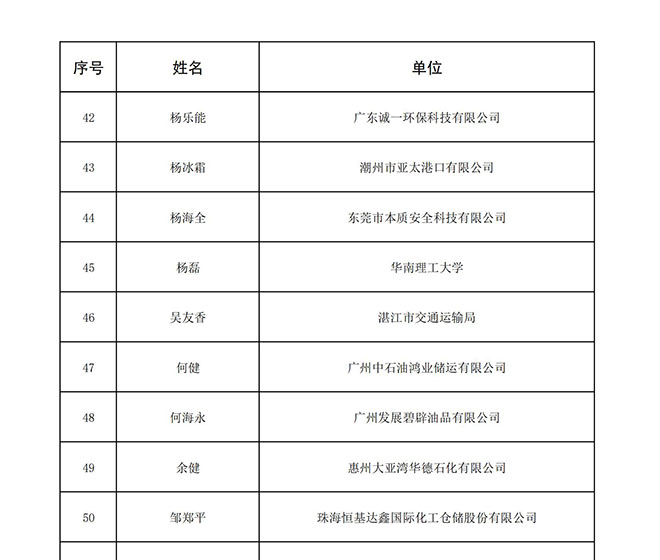 | 序号 | 姓名 | 单位 |
|---|---|---|
| 42 | 杨乐能 | 广东诚一环保科技有限公司 |
| 43 | 杨冰霜 | 潮州市亚太港口有限公司 |
| 44 | 杨海全 | 东莞市本质安全科技有限公司 |
| 45 | 杨磊 | 华南理工大学 |
| 46 | 吴友香 | 湛江市交通运输局 |
| 47 | 何健 | 广州中石油鸿业储运有限公司 |
| 48 | 何海永 | 广州发展碧辟油品有限公司 |
| 49 | 余健 | 惠州大亚湾华德石化有限公司 |
| 50 | 邹郑平 | 珠海恒基达鑫国际化工仓储股份有限公司 |